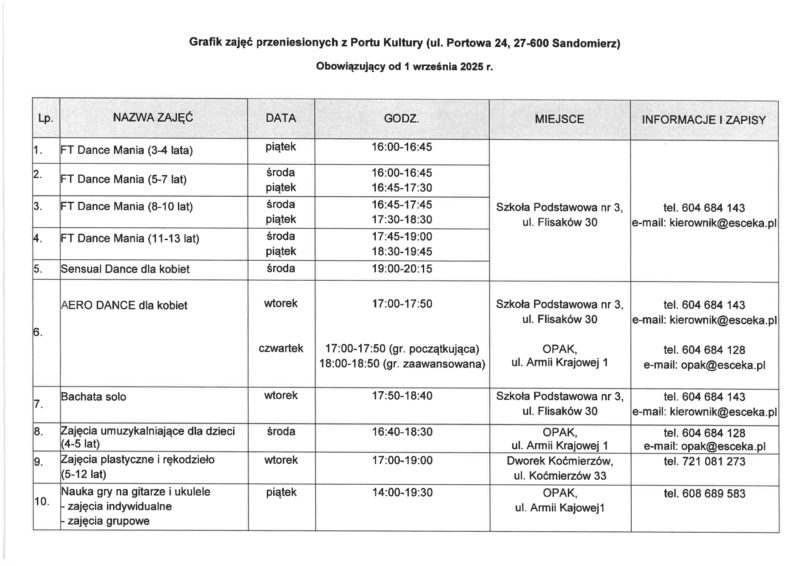 Grafik zajęć przeniesionych z Portu Kultury (ul. Portowa 24, 27-600 Sandomierz)

Obowiązujący od 1 września 2025 r.

| Lp. | NAZWA ZAJĘĆ | DATA | GODZ. | MIEJSCE | INFORMACJE I ZAPISY |
|---|---|---|---|---|---|
| 1. | FT Dance Mania (3-4 lata) | piątek | 16:00-16:45 | Szkoła Podstawowa nr 3, ul. Flisaków 30 | tel. 604 684 143 e-mail: kierownik@esceka.pl |
| 2. | FT Dance Mania (5-7 lat) | środa piątek | 16:00-16:45 16:45-17:30 | | |
| 3. | FT Dance Mania (8-10 lat) | środa piątek | 16:45-17:45 17:30-18:30 | | |
| 4. | FT Dance Mania (11-13 lat) | środa piątek | 17:45-19:00 18:30-19:45 | | |
| 5. | Sensual Dance dla kobiet | środa | 19:00-20:15 | | |
| 6. | AERO DANCE dla kobiet | wtorek | 17:00-17:50 | Szkoła Podstawowa nr 3, ul. Flisaków 30 | tel. 604 684 143 e-mail: kierownik@esceka.pl |
| | | czwartek | 17:00-17:50 (gr. początkująca) 18:00-18:50 (gr. zaawansowana) | OPAK, ul. Armii Krajowej 1 | tel. 604 684 128 e-mail: opak@esceka.pl |
| 7. | Bachata solo | wtorek | 17:50-18:40 | Szkoła Podstawowa nr 3, ul. Flisaków 30 | tel. 604 684 143 e-mail: kierownik@esceka.pl |
| 8. | Zajęcia umuzykalniające dla dzieci (4-5 lat) | środa | 16:40-18:30 | OPAK, ul. Armii Krajowej 1 | tel. 604 684 128 e-mail: opak@esceka.pl |
| 9. | Zajęcia plastyczne i rękodzieło (5-12 lat) | wtorek | 17:00-19:00 | Dworek Koćmierzów, ul. Koćmierzów 33 | tel. 721 081 273 |
| 10. | Nauka gry na gitarze i ukulele - zajęcia indywidualne - zajęcia grupowe | piątek | 14:00-19:30 | OPAK, ul. Armii Kajowej1 | tel. 608 689 583 |